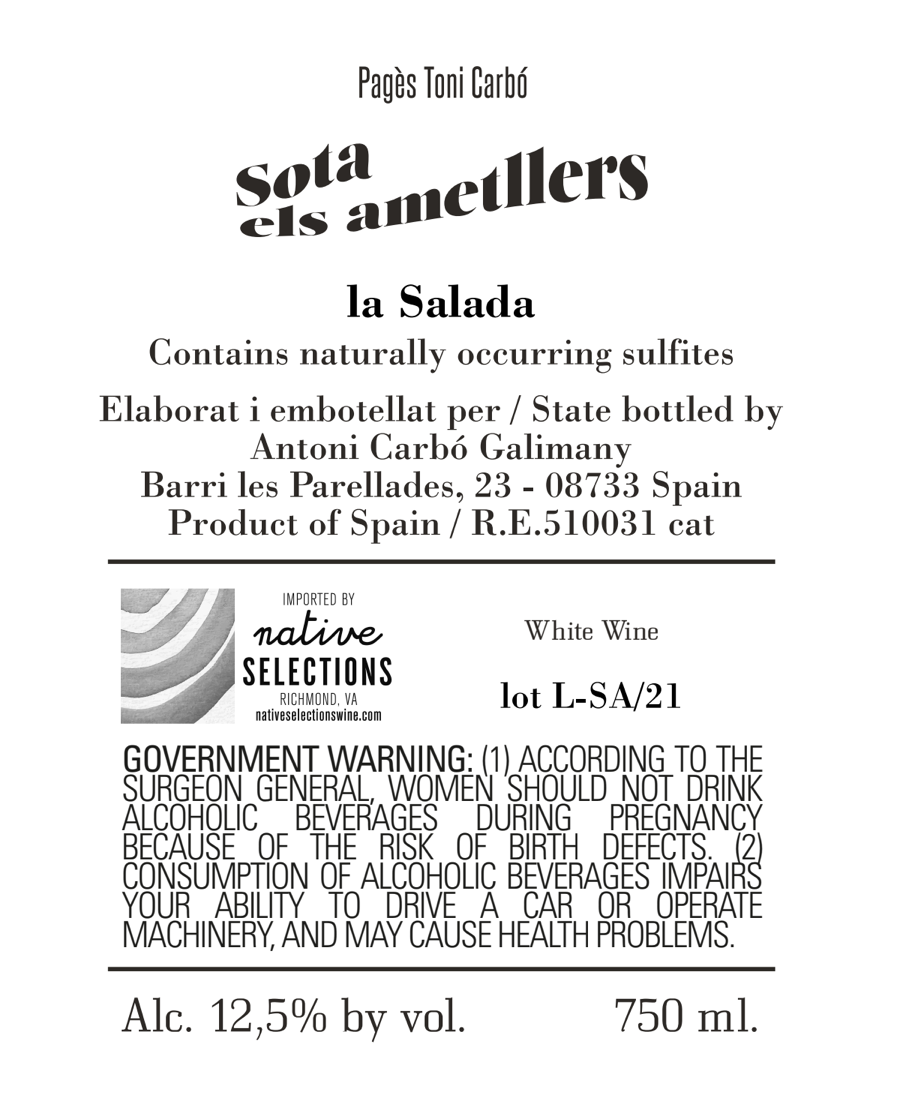 Pagès Toni Carbó

Sota els ametllers

la Salada

Contains naturally occurring sulfites

Elaborat i embotellat per / State bottled by
Antoni Carbó Galimany
Barri les Parellades, 23 - 08733 Spain
Product of Spain / R.E.510031 cat

IMPORTED BY
native
SELECTIONS
RICHMOND, VA
nativeselectionswine.com

White Wine

lot L-SA/21

GOVERNMENT WARNING: (1) ACCORDING TO THE SURGEON GENERAL, WOMEN SHOULD NOT DRINK ALCOHOLIC BEVERAGES DURING PREGNANCY BECAUSE OF THE RISK OF BIRTH DEFECTS. (2) CONSUMPTION OF ALCOHOLIC BEVERAGES IMPAIRS YOUR ABILITY TO DRIVE A CAR OR OPERATE MACHINERY, AND MAY CAUSE HEALTH PROBLEMS.

Alc. 12,5% by vol. 750 ml.